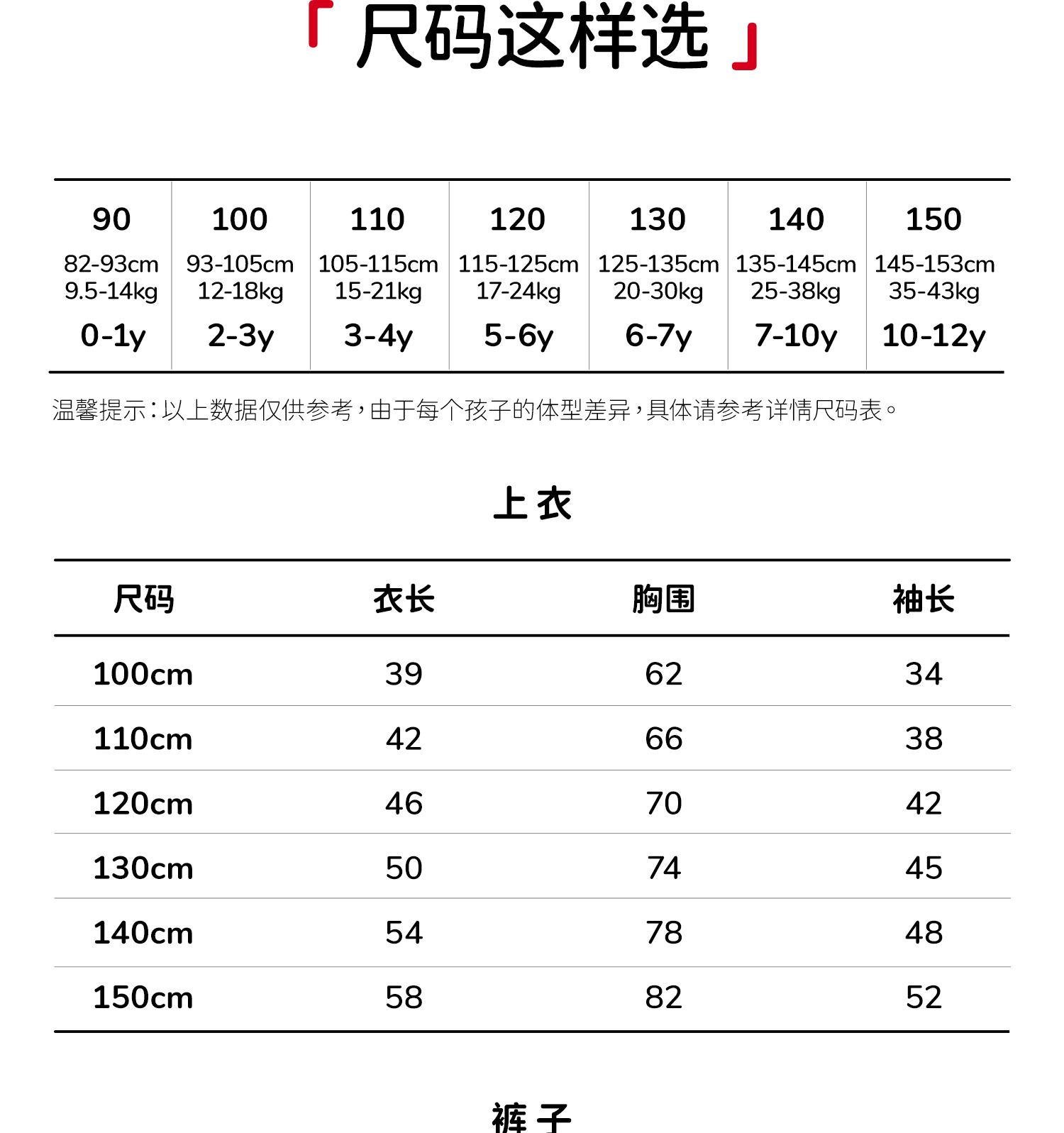 「 尺码这样选 」

| 90 | 100 | 110 | 120 | 130 | 140 | 150 |
|---|---|---|---|---|---|---|
| 82-93cm 9.5-14kg | 93-105cm 12-18kg | 105-115cm 15-21kg | 115-125cm 17-24kg | 125-135cm 20-30kg | 135-145cm 25-38kg | 145-153cm 35-43kg |
| 0-1y | 2-3y | 3-4y | 5-6y | 6-7y | 7-10y | 10-12y |

温馨提示：以上数据仅供参考，由于每个孩子的体型差异，具体请参考详情尺码表。

上衣

| 尺码 | 衣长 | 胸围 | 袖长 |
|---|---|---|---|
| 100cm | 39 | 62 | 34 |
| 110cm | 42 | 66 | 38 |
| 120cm | 46 | 70 | 42 |
| 130cm | 50 | 74 | 45 |
| 140cm | 54 | 78 | 48 |
| 150cm | 58 | 82 | 52 |

裤子